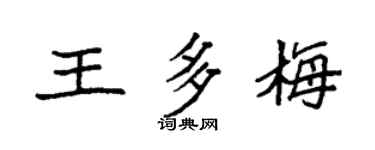 王多梅
词典网